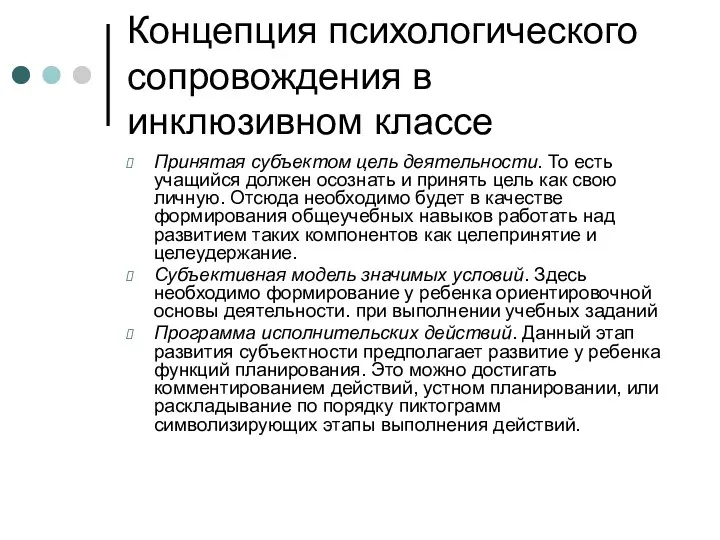 Концепция психологического сопровождения в инклюзивном классе

Принятая субъектом цель деятельности. То есть учащийся должен осознать и принять цель как свою личную. Отсюда необходимо будет в качестве формирования общеучебных навыков работать над развитием таких компонентов как целепринятие и целеудержание.

Субъективная модель значимых условий. Здесь необходимо формирование у ребенка ориентировочной основы деятельности. при выполнении учебных заданий

Программа исполнительских действий. Данный этап развития субъектности предполагает развитие у ребенка функций планирования. Это можно достигать комментированием действий, устном планировании, или раскладывание по порядку пиктограмм символизирующих этапы выполнения действий.